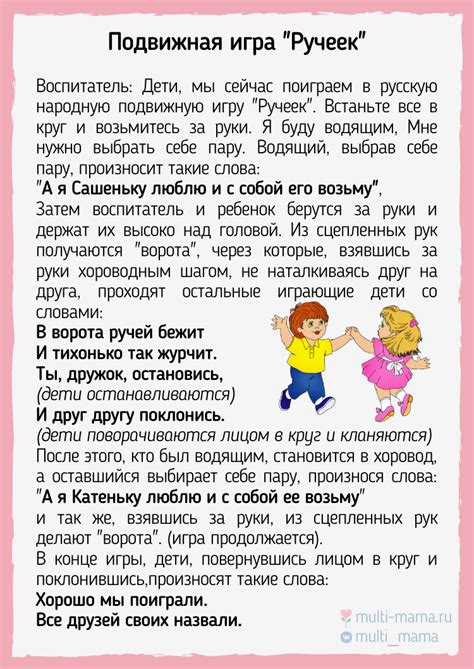 Подвижная игра "Ручеек"

Воспитатель: Дети, мы сейчас поиграем в русскую народную подвижную игру "Ручеек". Встаньте все в круг и возьмитесь за руки. Я буду водящим, Мне нужно выбрать себе пару. Водящий, выбрав себе пару, произносит такие слова:
"А я Сашеньку люблю и с собой его возьму",
Затем воспитатель и ребенок берутся за руки и держат их высоко над головой. Из сцепленных рук получаются "ворота", через которые, взявшись за руки хороводным шагом, не наталкиваясь друг на друга, проходят остальные играющие дети со словами:
В ворота ручей бежит
И тихонько так журчит.
Ты, дружок, остановись,
(дети останавливаются)
И друг другу поклонись.
(дети поворачиваются лицом в круг и кланяются)
После этого, кто был водящим, становится в хоровод, а оставшийся выбирает себе пару, произнося слова:
"А я Катеньку люблю и с собой ее возьму"
и так же, взявшись за руки, из сцепленных рук делают "ворота". (игра продолжается).
В конце игры, дети, повернувшись лицом в круг и поклонившись,произносят такие слова:
Хорошо мы поиграли.
Все друзей своих назвали.

multi-mama.ru
multi_mama